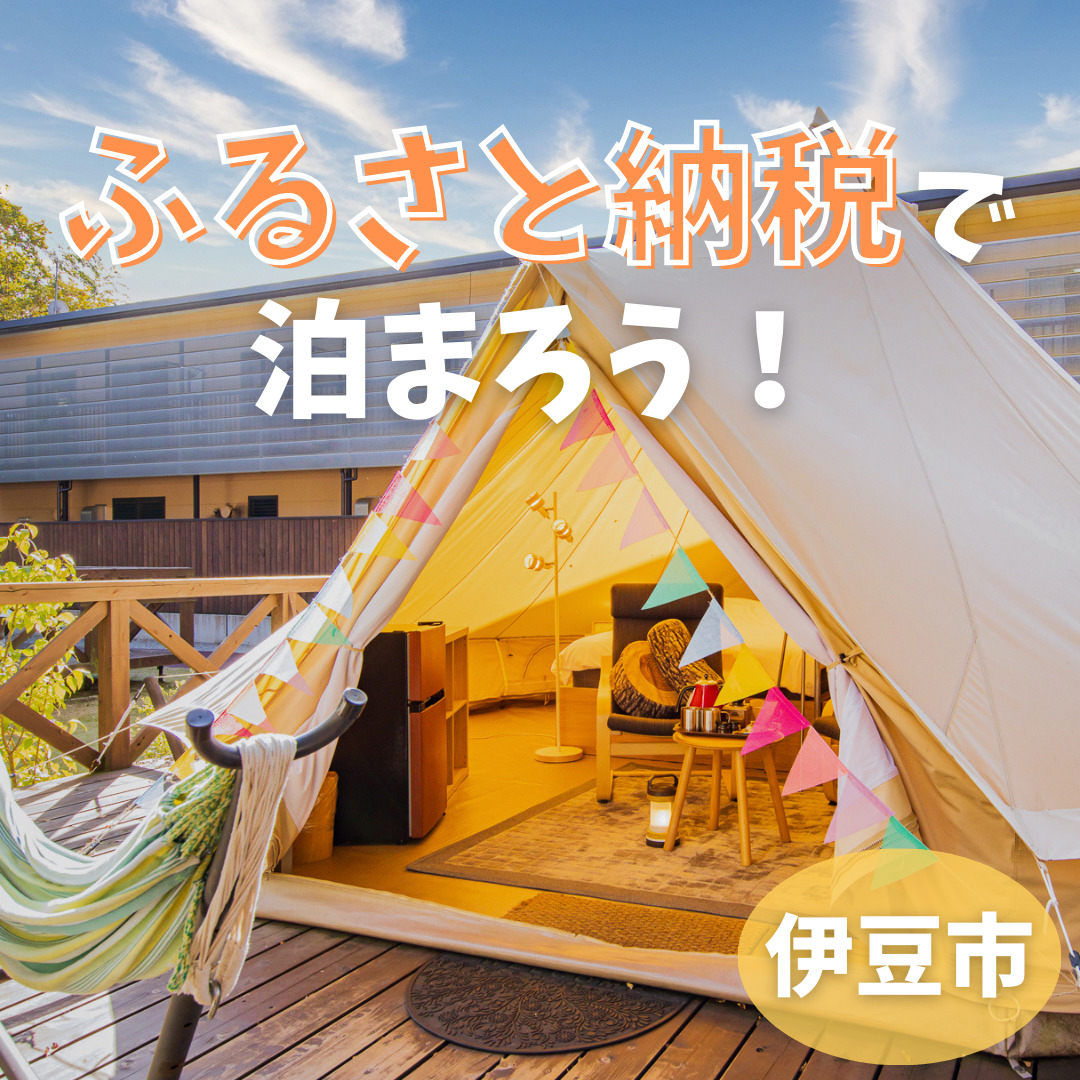 ふるさと納税で
泊まろう！

伊豆市